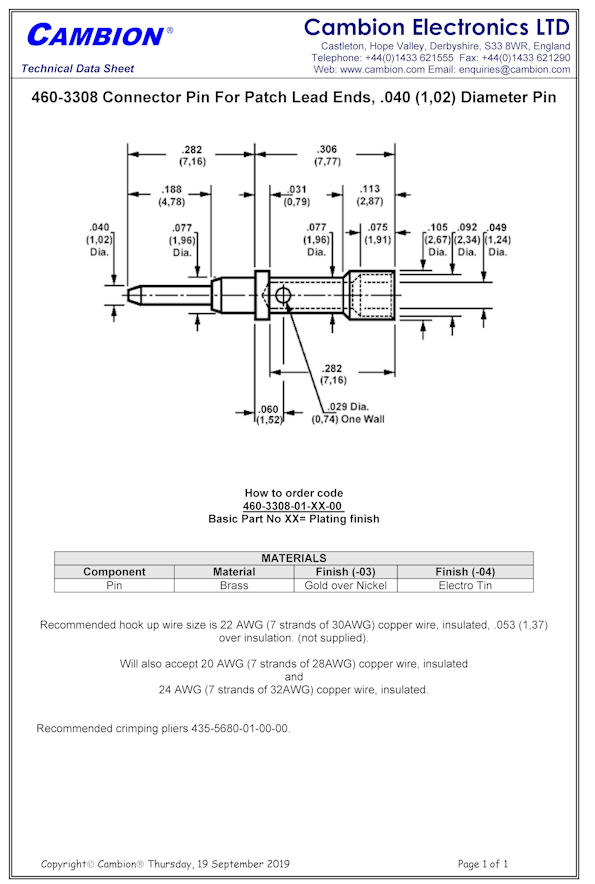 CAMBION®

Technical Data Sheet

Cambion Electronics LTD

Castleton, Hope Valley, Derbyshire, S33 8WR, England
Telephone: +44(0)1433 621555 Fax: +44(0)1433 621290
Web: www.cambion.com Email: enquiries@cambion.com

460-3308 Connector Pin For Patch Lead Ends, .040 (1,02) Diameter Pin

.282 (7,16)

.306 (7,77)

.188 (4,78)

.031 (0,79)

.113 (2,87)

.040 (1,02) Dia.

.077 (1,96) Dia.

.077 (1,96) Dia.

.075 (1,91)

.105 (2,67) Dia.

.092 (2,34) Dia.

.049 (1,24) Dia.

.282 (7,16)

.060 (1,52)

.029 Dia. (0,74) One Wall

How to order code
460-3308-01-XX-00
Basic Part No XX= Plating finish

| MATERIALS | | | |
|---|---|---|---|
| Component | Material | Finish (-03) | Finish (-04) |
| Pin | Brass | Gold over Nickel | Electro Tin |

Recommended hook up wire size is 22 AWG (7 strands of 30AWG) copper wire, insulated, .053 (1,37) over insulation. (not supplied).

Will also accept 20 AWG (7 strands of 28AWG) copper wire, insulated
and
24 AWG (7 strands of 32AWG) copper wire, insulated.

Recommended crimping pliers 435-5680-01-00-00.

Copyright© Cambion® Thursday, 19 September 2019

Page 1 of 1